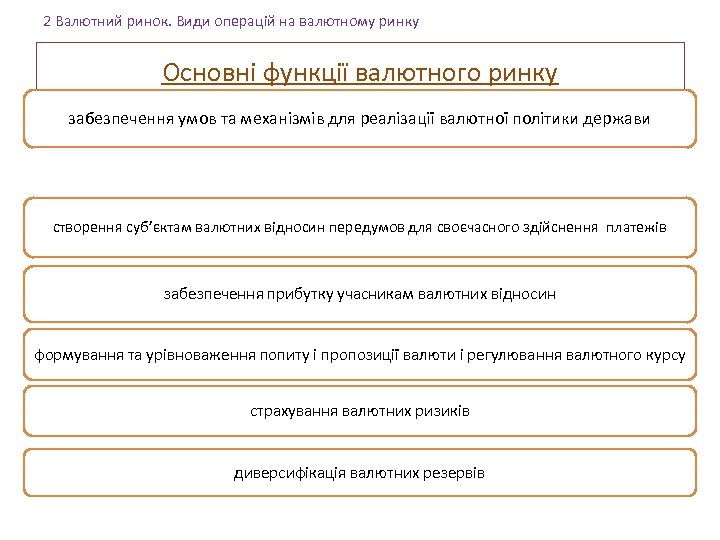 2 Валютний ринок. Види операцій на валютному ринку

Основні функції валютного ринку

забезпечення умов та механізмів для реалізації валютної політики держави

створення суб'єктам валютних відносин передумов для своєчасного здійснення платежів

забезпечення прибутку учасникам валютних відносин

формування та урівноваження попиту і пропозиції валюти і регулювання валютного курсу

страхування валютних ризиків

диверсифікація валютних резервів